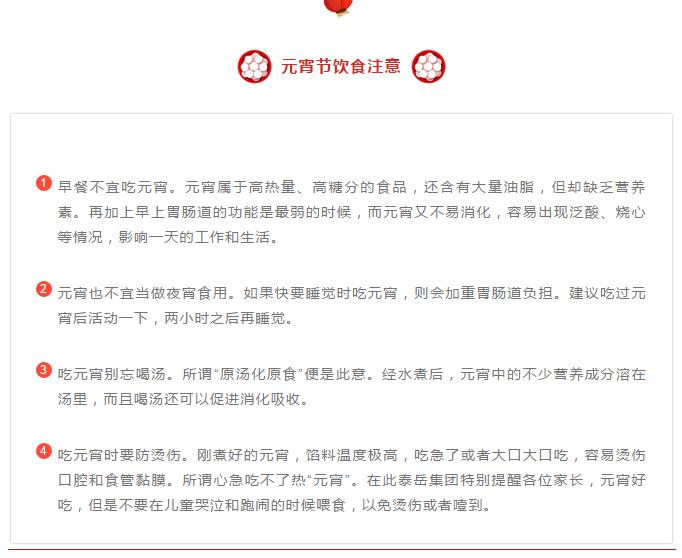 元宵节饮食注意

1 早餐不宜吃元宵。元宵属于高热量、高糖分的食品，还含有大量油脂，但却缺乏营养素。再加上早上胃肠道的功能是最弱的时候，而元宵又不易消化，容易出现泛酸、烧心等情况，影响一天的工作和生活。

2 元宵也不宜当做夜宵食用。如果快要睡觉时吃元宵，则会加重胃肠道负担。建议吃过元宵后活动一下，两小时之后再睡觉。

3 吃元宵别忘喝汤。所谓“原汤化原食”便是此意。经水煮后，元宵中的不少营养成分溶在汤里，而且喝汤还可以促进消化吸收。

4 吃元宵时要防烫伤。刚煮好的元宵，馅料温度极高，吃急了或者大口大口吃，容易烫伤口腔和食管黏膜。所谓心急吃不了热“元宵”。在此泰岳集团特别提醒各位家长，元宵好吃，但是不要在儿童哭泣和跑闹的时候喂食，以免烫伤或者噎到。